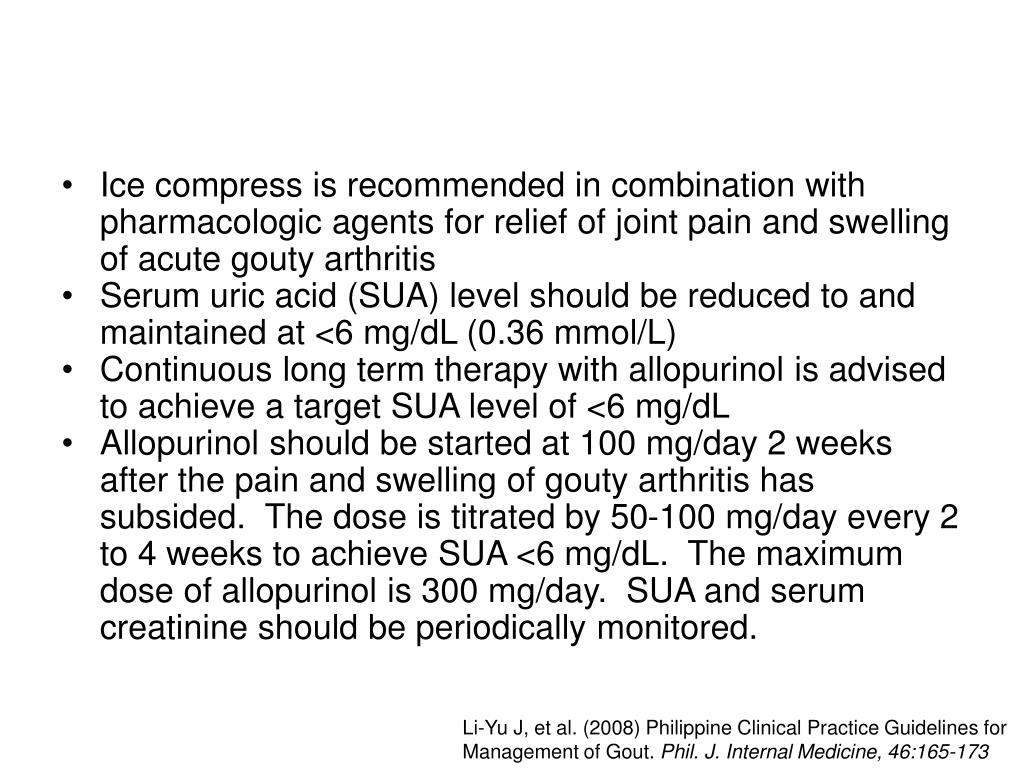 • Ice compress is recommended in combination with pharmacologic agents for relief of joint pain and swelling of acute gouty arthritis
• Serum uric acid (SUA) level should be reduced to and maintained at <6 mg/dL (0.36 mmol/L)
• Continuous long term therapy with allopurinol is advised to achieve a target SUA level of <6 mg/dL
• Allopurinol should be started at 100 mg/day 2 weeks after the pain and swelling of gouty arthritis has subsided. The dose is titrated by 50-100 mg/day every 2 to 4 weeks to achieve SUA <6 mg/dL. The maximum dose of allopurinol is 300 mg/day. SUA and serum creatinine should be periodically monitored.

Li-Yu J, et al. (2008) Philippine Clinical Practice Guidelines for Management of Gout. Phil. J. Internal Medicine, 46:165-173